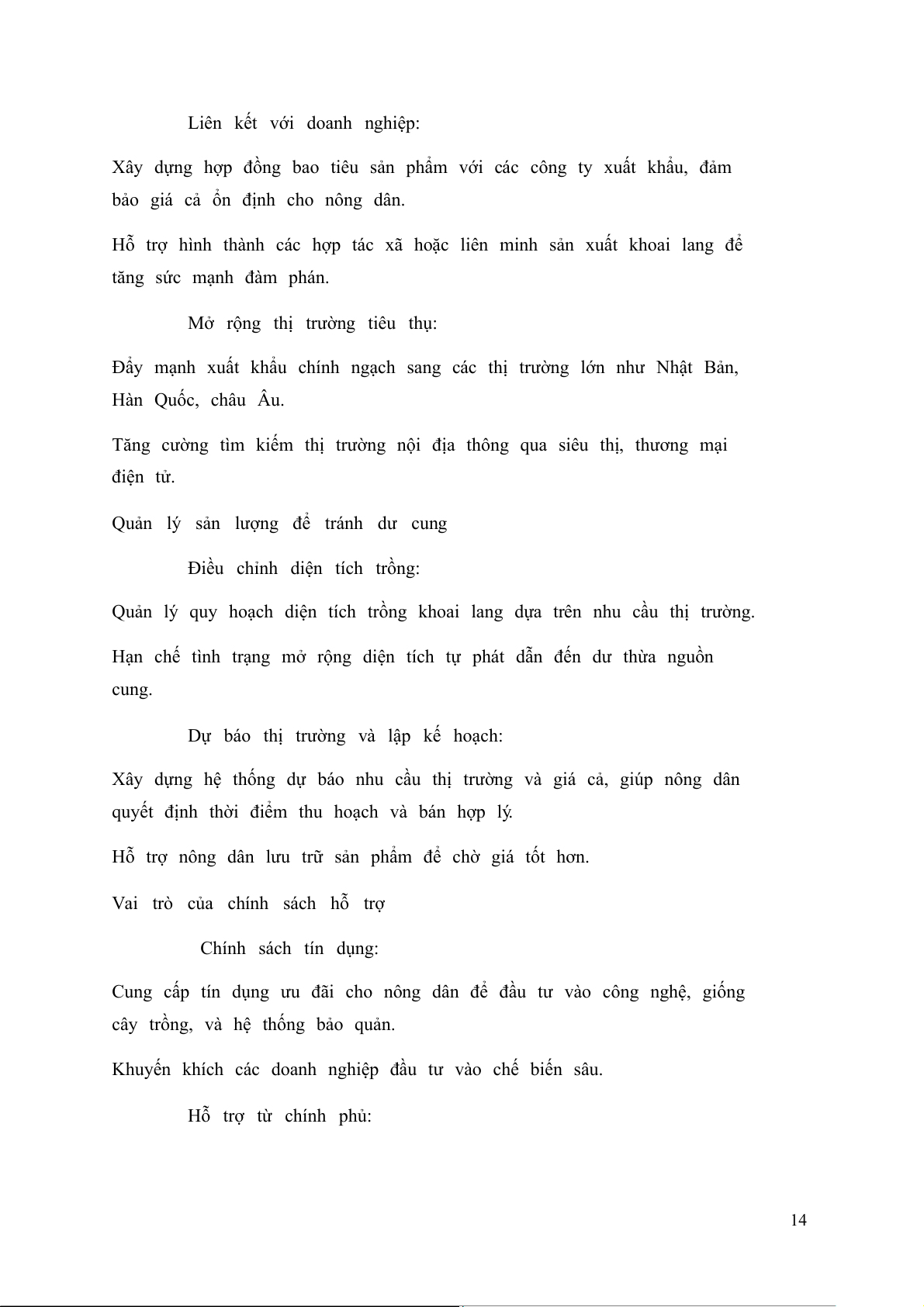 Liên kết với doanh nghiệp:

Xây dựng hợp đồng bao tiêu sản phẩm với các công ty xuất khẩu, đảm bảo giá cả ổn định cho nông dân.

Hỗ trợ hình thành các hợp tác xã hoặc liên minh sản xuất khoai lang để tăng sức mạnh đàm phán.

Mở rộng thị trường tiêu thụ:

Đẩy mạnh xuất khẩu chính ngạch sang các thị trường lớn như Nhật Bản, Hàn Quốc, châu Âu.

Tăng cường tìm kiếm thị trường nội địa thông qua siêu thị, thương mại điện tử.

Quản lý sản lượng để tránh dư cung

Điều chỉnh diện tích trồng:

Quản lý quy hoạch diện tích trồng khoai lang dựa trên nhu cầu thị trường.

Hạn chế tình trạng mở rộng diện tích tự phát dẫn đến dư thừa nguồn cung.

Dự báo thị trường và lập kế hoạch:

Xây dựng hệ thống dự báo nhu cầu thị trường và giá cả, giúp nông dân quyết định thời điểm thu hoạch và bán hợp lý.

Hỗ trợ nông dân lưu trữ sản phẩm để chờ giá tốt hơn.

Vai trò của chính sách hỗ trợ

Chính sách tín dụng:

Cung cấp tín dụng ưu đãi cho nông dân để đầu tư vào công nghệ, giống cây trồng, và hệ thống bảo quản.

Khuyến khích các doanh nghiệp đầu tư vào chế biến sâu.

Hỗ trợ từ chính phủ:

14